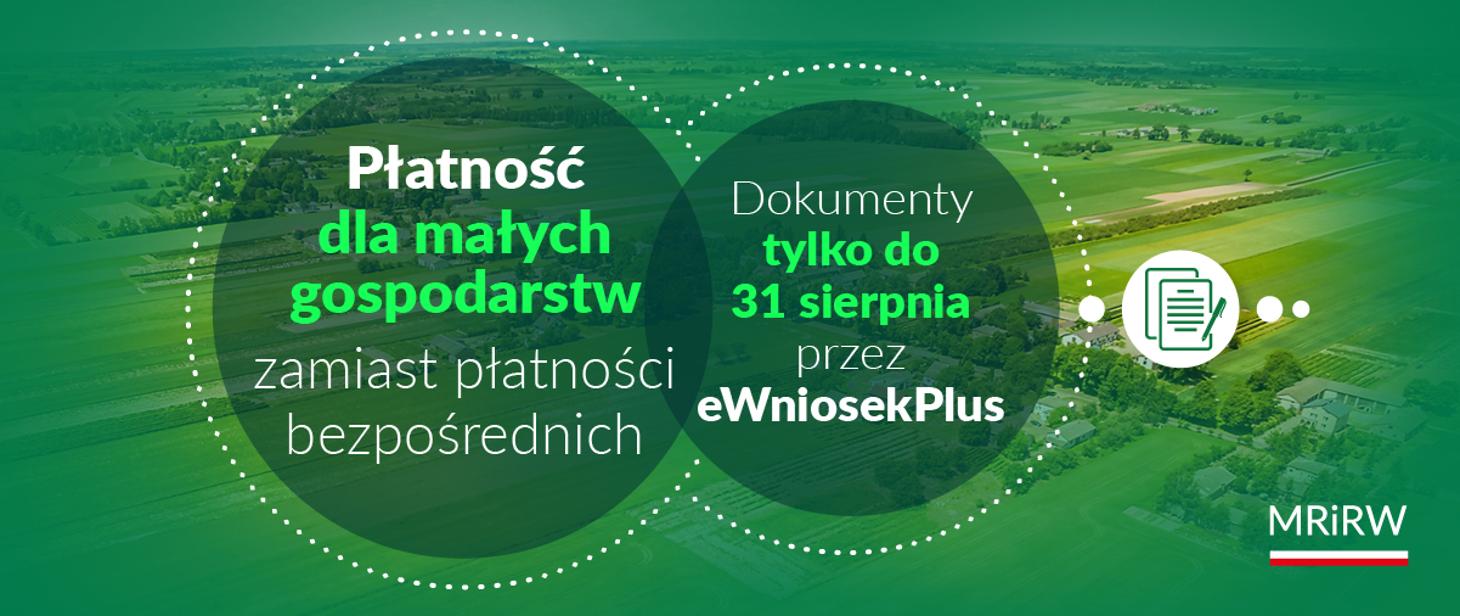 Płatność dla małych gospodarstw zamiast płatności bezpośrednich

Dokumenty tylko do 31 sierpnia przez eWniosekPlus

MRiRW